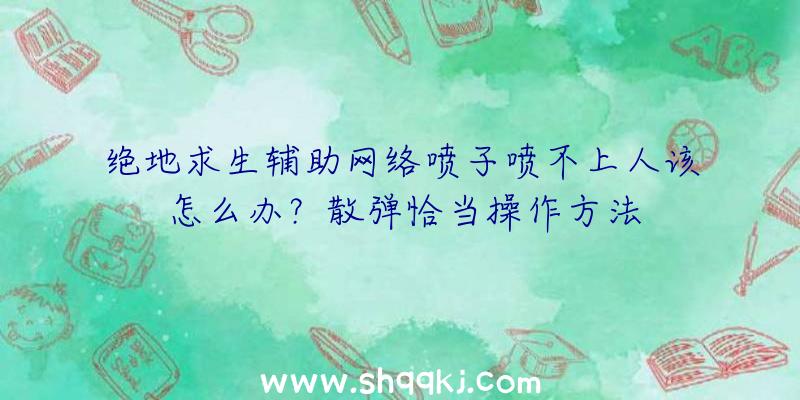 ABC

绝地求生辅助网络喷子喷不上人该怎么办？散弹恰当操作方法

www.shqqkj.com